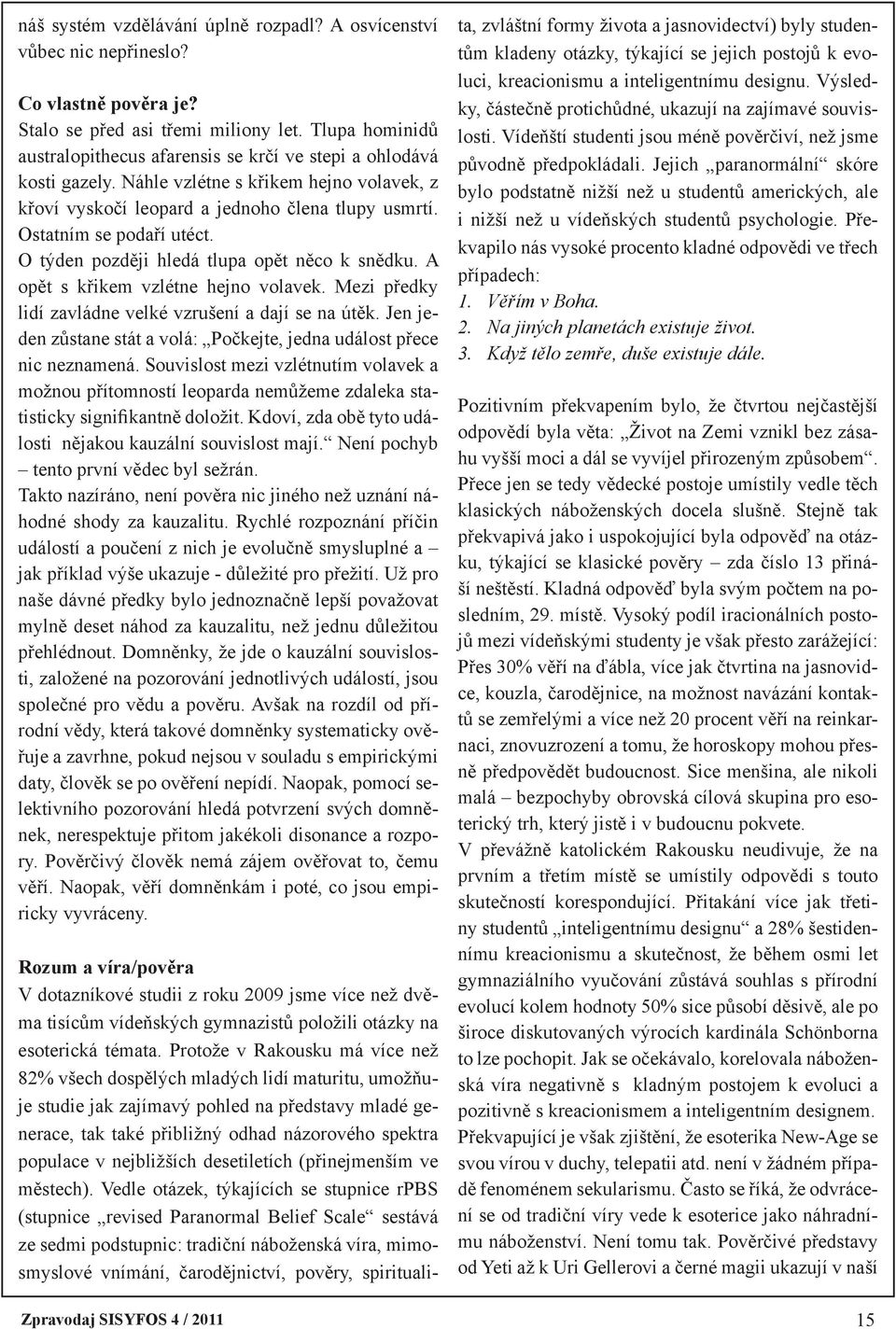 náš systém vzdělávání úplně rozpadl? A osvícenství vůbec nic nepřineslo?

Co vlastně pověra je?
Stalo se před asi třemi miliony let. Tlupa hominidů australopithecus afarensis se krčí ve stepi a ohlodává kosti gazely. Náhle vzlétne s křikem hejno volavek, z křoví vyskočí leopard a jednoho člena tlupy usmrtí. Ostatním se podaří utéct.
O týden později hledá tlupa opět něco k snědku. A opět s křikem vzlétne hejno volavek. Mezi předky lidí zavládne velké vzrušení a dají se na útěk. Jen jeden zůstane stát a volá: „Počkejte, jedna událost přece nic neznamená. Souvislost mezi vzlétnutím volavek a možnou přítomností leoparda nemůžeme zdaleka statisticky signifikantně doložit. Kdoví, zda obě tyto události nějakou kauzální souvislost mají.“ Není pochyb – tento první vědec byl sežrán.
Takto nazíráno, není pověra nic jiného než uznání náhodné shody za kauzalitu. Rychlé rozpoznání příčin událostí a poučení z nich je evolučně smysluplné a – jak příklad výše ukazuje - důležité pro přežití. Už pro naše dávné předky bylo jednoznačně lepší považovat mylně deset náhod za kauzalitu, než jednu důležitou přehlédnout. Domněnky, že jde o kauzální souvislosti, založené na pozorování jednotlivých událostí, jsou společné pro vědu a pověru. Avšak na rozdíl od přírodní vědy, která takové domněnky systematicky ověřuje a zavrhne, pokud nejsou v souladu s empirickými daty, člověk se po ověření nepídí. Naopak, pomocí selektivního pozorování hledá potvrzení svých domněnek, nerespektuje přitom jakékoli disonance a rozpory. Pověrčivý člověk nemá zájem ověřovat to, čemu věří. Naopak, věří domněnkám i poté, co jsou empiricky vyvráceny.

Rozum a víra/pověra
V dotazníkové studii z roku 2009 jsme více než dvěma tisícům vídeňských gymnazistů položili otázky na esoterická témata. Protože v Rakousku má více než 82% všech dospělých mladých lidí maturitu, umožňuje studie jak zajímavý pohled na představy mladé generace, tak také přibližný odhad názorového spektra populace v nejbližších desetiletích (přinejmenším ve městech). Vedle otázek, týkajících se stupnice rPBS (stupnice „revised Paranormal Belief Scale“ sestává ze sedmi podstupnic: tradiční náboženská víra, mimosmyslové vnímání, čarodějnictví, pověry, spiritualita, zvláštní formy života a jasnovidectví) byly studentům kladeny otázky, týkající se jejich postojů k evoluci, kreacionismu a inteligentnímu designu. Výsledky, částečně protichůdné, ukazují na zajímavé souvislosti. Vídeňští studenti jsou méně pověrčiví, než jsme původně předpokládali. Jejich „paranormální“ skóre bylo podstatně nižší než u studentů amerických, ale i nižší než u vídeňských studentů psychologie. Překvapilo nás vysoké procento kladné odpovědi ve třech případech:
1. Věřím v Boha.
2. Na jiných planetách existuje život.
3. Když tělo zemře, duše existuje dále.

Pozitivním překvapením bylo, že čtvrtou nejčastější odpovědí byla věta: „Život na Zemi vznikl bez zásahu vyšší moci a dál se vyvíjel přirozeným způsobem“. Přece jen se tedy vědecké postoje umístily vedle těch klasických náboženských docela slušně. Stejně tak překvapivá jako i uspokojující byla odpověď na otázku, týkající se klasické pověry – zda číslo 13 přináší neštěstí. Kladná odpověď byla svým počtem na posledním, 29. místě. Vysoký podíl iracionálních postojů mezi vídeňskými studenty je však přesto zarážející: Přes 30% věří na ďábla, více jak čtvrtina na jasnovidce, kouzla, čarodějnice, na možnost navázání kontaktů se zemřelými a více než 20 procent věří na reinkarnaci, znovuzrození a tomu, že horoskopy mohou přesně předpovědět budoucnost. Sice menšina, ale nikoli malá – bezpochyby obrovská cílová skupina pro esoterický trh, který jistě i v budoucnu pokvete.
V převážně katolickém Rakousku neudivuje, že na prvním a třetím místě se umístily odpovědi s touto skutečností korespondující. Přitakání více jak třetiny studentů „inteligentnímu designu“ a 28% šestidennímu kreacionismu a skutečnost, že během osmi let gymnaziálního vyučování zůstává souhlas s přírodní evolucí kolem hodnoty 50% sice působí děsivě, ale po široce diskutovaných výrocích kardinála Schönborna to lze pochopit. Jak se očekávalo, korelovala náboženská víra negativně s kladným postojem k evoluci a pozitivně s kreacionismem a inteligentním designem. Překvapující je však zjištění, že esoterika New-Age se svou vírou v duchy, telepatii atd. není v žádném případě fenoménem sekularismu. Často se říká, že odvrácení se od tradiční víry vede k esoterice jako náhradnímu náboženství. Není tomu tak. Pověrčivé představy od Yeti až k Uri Gellerovi a černé magii ukazují v naší

Zpravodaj SISYFOS 4 / 2011

15